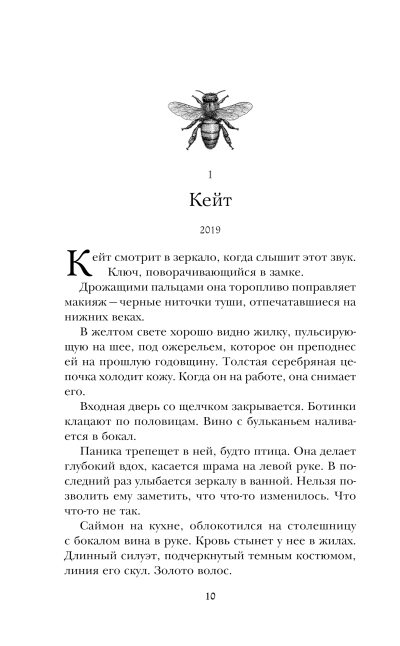 1

Кейт

2019

Кейт смотрит в зеркало, когда слышит этот звук. Ключ, поворачивающийся в замке.

Дрожащими пальцами она торопливо поправляет макияж — черные ниточки туши, отпечатавшиеся на нижних веках.

В желтом свете хорошо видно жилку, пульсирующую на шее, под ожерельем, которое он преподнес ей на прошлую годовщину. Толстая серебряная цепочка холодит кожу. Когда он на работе, она снимает его.

Входная дверь со щелчком закрывается. Ботинки клацают по половицам. Вино с бульканьем наливается в бокал.

Паника трепещет в ней, будто птица. Она делает глубокий вдох, касается шрама на левой руке. В последний раз улыбается зеркалу в ванной. Нельзя позволить ему заметить, что что-то изменилось. Что что-то не так.

Саймон на кухне, облокотился на столешницу с бокалом вина в руке. Кровь стынет у нее в жилах. Длинный силуэт, подчеркнутый темным костюмом, линия его скул. Золото волос.

10